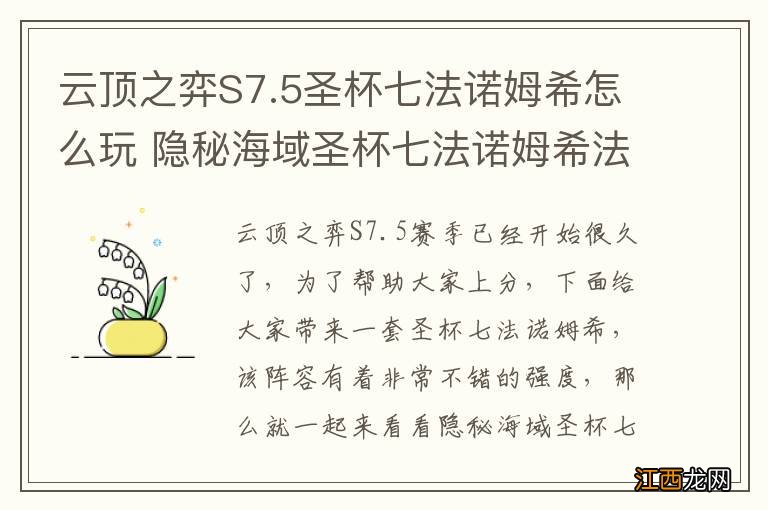 云顶之弈S7.5圣杯七法诺姆希怎么玩 隐秘海域圣杯七法诺姆希法

云顶之弈S7.5赛季已经开始很久了，为了帮助大家上分，下面给大家带来一套圣杯七法诺姆希，该阵容有着非常不错的强度，那么就一起来看看隐秘海域圣杯七

江西龙网